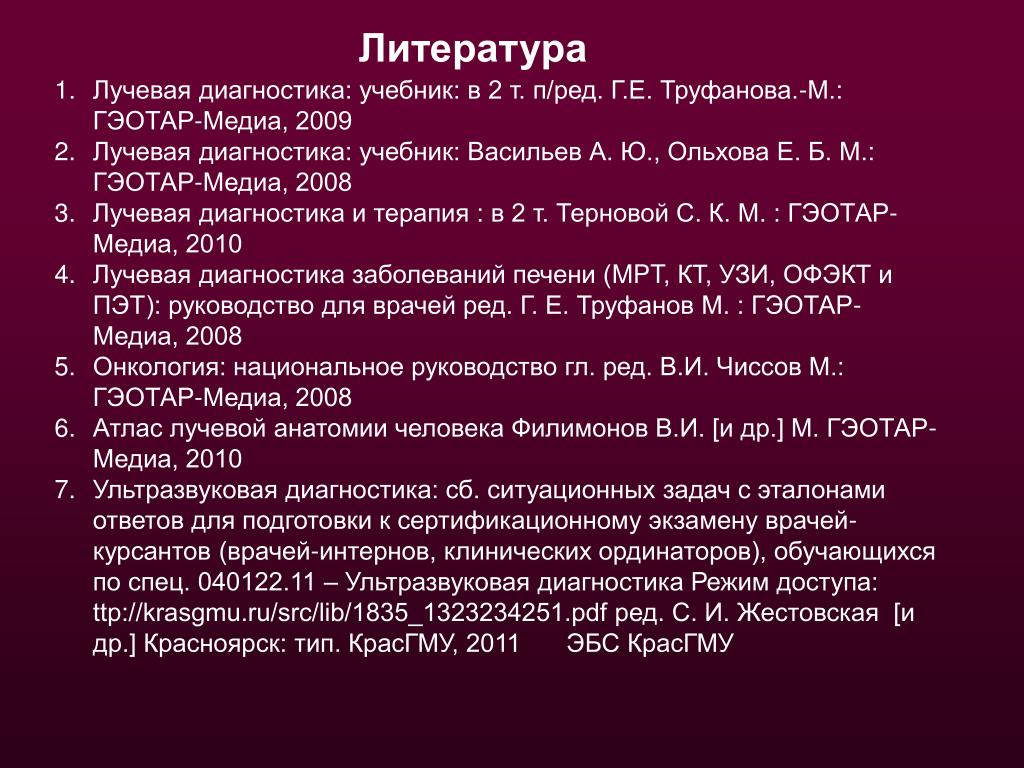 Литература

1. Лучевая диагностика: учебник: в 2 т. п/ред. Г.Е. Труфанова.-М.: ГЭОТАР-Медиа, 2009
2. Лучевая диагностика: учебник: Васильев А. Ю., Ольхова Е. Б. М.: ГЭОТАР-Медиа, 2008
3. Лучевая диагностика и терапия : в 2 т. Терновой С. К. М. : ГЭОТАР-Медиа, 2010
4. Лучевая диагностика заболеваний печени (МРТ, КТ, УЗИ, ОФЭКТ и ПЭТ): руководство для врачей ред. Г. Е. Труфанов М. : ГЭОТАР-Медиа, 2008
5. Онкология: национальное руководство гл. ред. В.И. Чиссов М.: ГЭОТАР-Медиа, 2008
6. Атлас лучевой анатомии человека Филимонов В.И. [и др.] М. ГЭОТАР-Медиа, 2010
7. Ультразвуковая диагностика: сб. ситуационных задач с эталонами ответов для подготовки к сертификационному экзамену врачей-курсантов (врачей-интернов, клинических ординаторов), обучающихся по спец. 040122.11 – Ультразвуковая диагностика Режим доступа: ttp://krasgmu.ru/src/lib/1835_1323234251.pdf ред. С. И. Жестовская [и др.] Красноярск: тип. КрасГМУ, 2011 ЭБС КрасГМУ